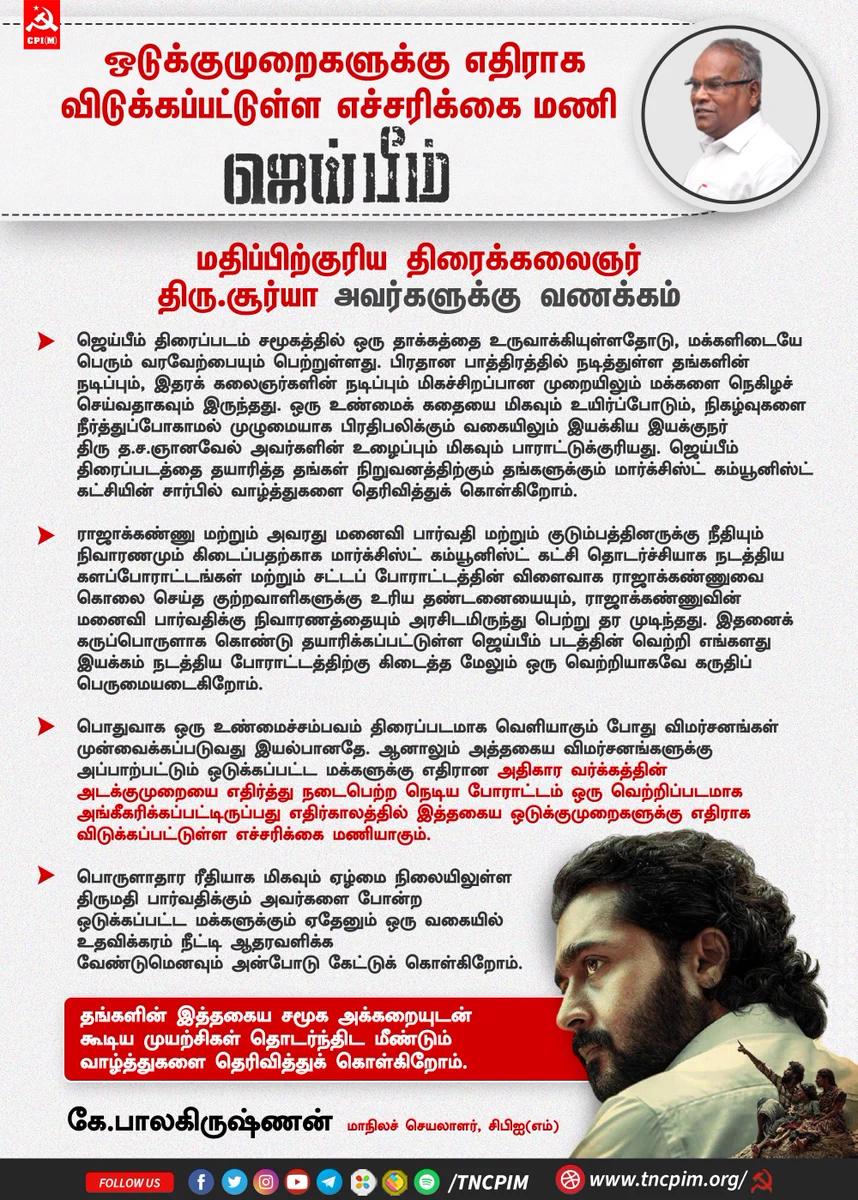 CPI(M)

ஒடுக்குமுறைகளுக்கு எதிராக விடுக்கப்பட்டுள்ள எச்சரிக்கை மணி

ஜெய்பீம்

மதிப்பிற்குரிய திரைக்கலைஞர் திரு.சூர்யா அவர்களுக்கு வணக்கம்

ஜெய்பீம் திரைப்படம் சமூகத்தில் ஒரு தாக்கத்தை உருவாக்கியுள்ளதோடு, மக்களிடையே பெரும் வரவேற்பையும் பெற்றுள்ளது. பிரதான பாத்திரத்தில் நடித்துள்ள தங்களின் நடிப்பும், இதரக் கலைஞர்களின் நடிப்பும் மிகச்சிறப்பான முறையிலும் மக்களை நெகிழச் செய்வதாகவும் இருந்தது. ஒரு உண்மைக் கதையை மிகவும் உயிர்ப்போடும், நிகழ்வுகளை நீர்த்துப்போகாமல் முழுமையாக பிரதிபலிக்கும் வகையிலும் இயக்கிய இயக்குநர் திரு த.ச.ஞானவேல் அவர்களின் உழைப்பும் மிகவும் பாராட்டுக்குரியது. ஜெய்பீம் திரைப்படத்தை தயாரித்த தங்கள் நிறுவனத்திற்கும் தங்களுக்கும் மார்க்சிஸ்ட் கம்யூனிஸ்ட் கட்சியின் சார்பில் வாழ்த்துகளை தெரிவித்துக் கொள்கிறோம்.

ராஜாக்கண்ணு மற்றும் அவரது மனைவி பார்வதி மற்றும் குடும்பத்தினருக்கு நீதியும் நிவாரணமும் கிடைப்பதற்காக மார்க்சிஸ்ட் கம்யூனிஸ்ட் கட்சி தொடர்ச்சியாக நடத்திய களப்போராட்டங்கள் மற்றும் சட்டப் போராட்டத்தின் விளைவாக ராஜாக்கண்ணுவை கொலை செய்த குற்றவாளிகளுக்கு உரிய தண்டனையையும், ராஜாக்கண்ணுவின் மனைவி பார்வதிக்கு நிவாரணத்தையும் அரசிடமிருந்து பெற்று தர முடிந்தது. இதனைக் கருப்பொருளாக கொண்டு தயாரிக்கப்பட்டுள்ள ஜெய்பீம் படத்தின் வெற்றி எங்களது இயக்கம் நடத்திய போராட்டத்திற்கு கிடைத்த மேலும் ஒரு வெற்றியாகவே கருதிப் பெருமையடைகிறோம்.

பொதுவாக ஒரு உண்மைச்சம்பவம் திரைப்படமாக வெளியாகும் போது விமர்சனங்கள் முன்வைக்கப்படுவது இயல்பானதே. ஆனாலும் அத்தகைய விமர்சனங்களுக்கு அப்பாற்பட்டும் ஒடுக்கப்பட்ட மக்களுக்கு எதிரான அதிகார வர்க்கத்தின் அடக்குமுறையை எதிர்த்து நடைபெற்ற நெடிய போராட்டம் ஒரு வெற்றிப்படமாக அங்கீகரிக்கப்பட்டிருப்பது எதிர்காலத்தில் இத்தகைய ஒடுக்குமுறைகளுக்கு எதிராக விடுக்கப்பட்டுள்ள எச்சரிக்கை மணியாகும்.

பொருளாதார ரீதியாக மிகவும் ஏழ்மை நிலையிலுள்ள திருமதி பார்வதிக்கும் அவர்களை போன்ற ஒடுக்கப்பட்ட மக்களுக்கும் ஏதேனும் ஒரு வகையில் உதவிக்கரம் நீட்டி ஆதரவளிக்க வேண்டுமெனவும் அன்போடு கேட்டுக் கொள்கிறோம்.

தங்களின் இத்தகைய சமூக அக்கறையுடன் கூடிய முயற்சிகள் தொடர்ந்திட மீண்டும் வாழ்த்துகளை தெரிவித்துக் கொள்கிறோம்.

கே.பாலகிருஷ்ணன் மாநிலச் செயலாளர், சிபிஐ(எம்)

FOLLOW US /TNCPIM www.tncpim.org/